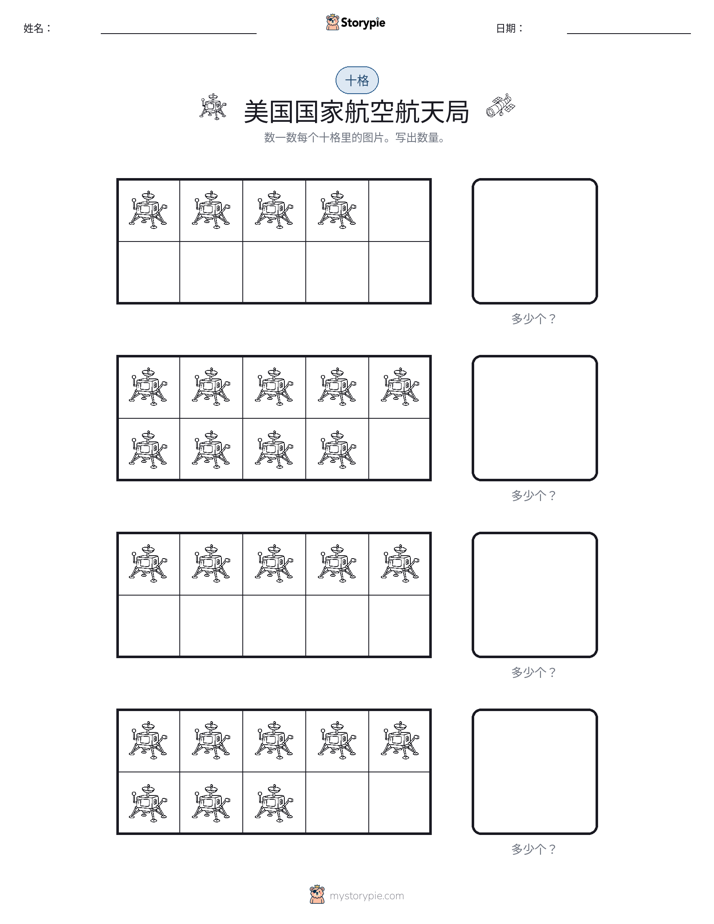 姓名： ____ Storypie 日期： ____

十格

美国国家航空航天局

数一数每个十格里的图片。写出数量。

多少个？

多少个？

多少个？

多少个？

mystorypie.com